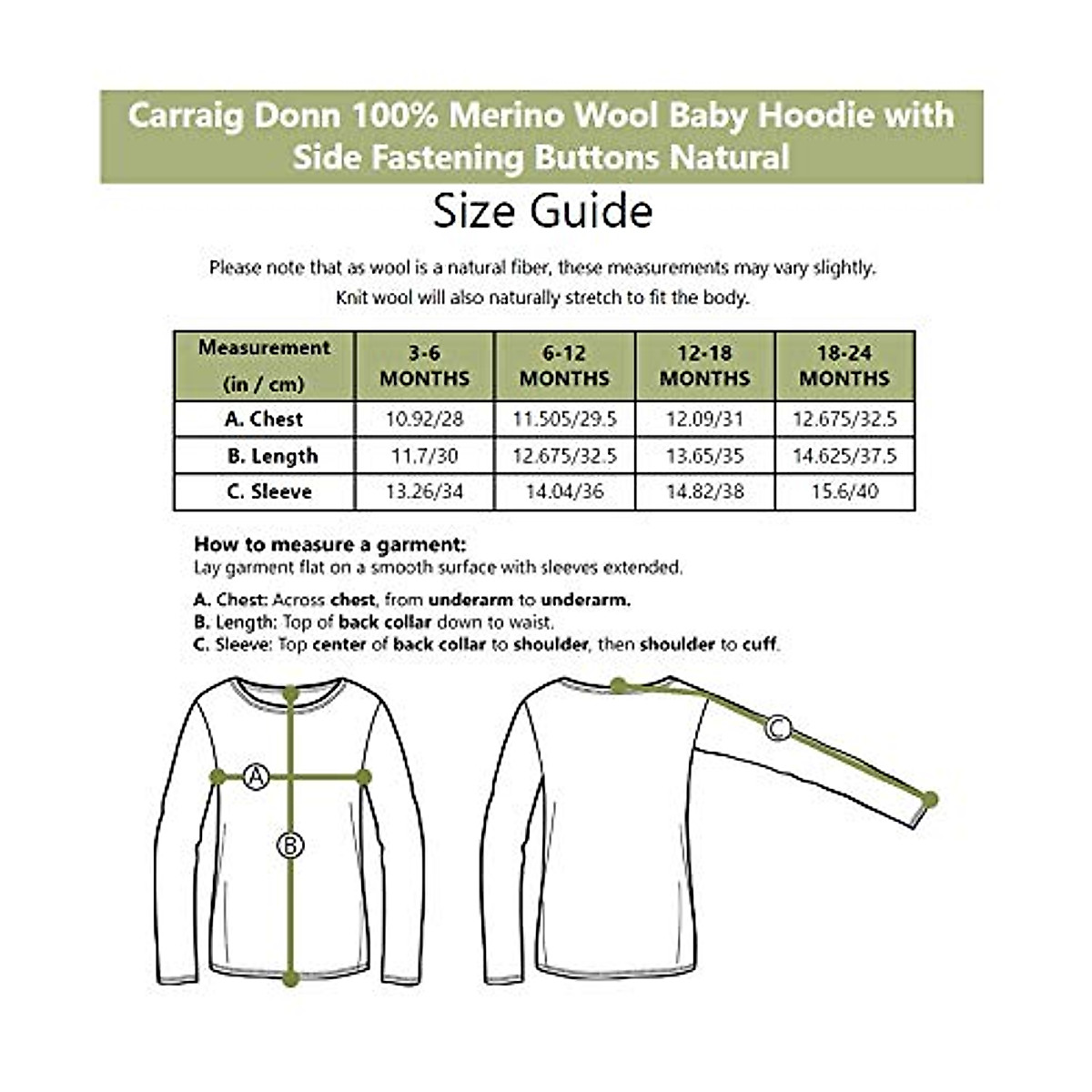 Carraig Donn 100% Merino Wool Baby Hoodie with Side Fastening Buttons Natural

Size Guide

Please note that as wool is a natural fiber, these measurements may vary slightly. Knit wool will also naturally stretch to fit the body.

| Measurement (in / cm) | 3-6 MONTHS | 6-12 MONTHS | 12-18 MONTHS | 18-24 MONTHS |
|---|---|---|---|---|
| A. Chest | 10.92/28 | 11.505/29.5 | 12.09/31 | 12.675/32.5 |
| B. Length | 11.7/30 | 12.675/32.5 | 13.65/35 | 14.625/37.5 |
| C. Sleeve | 13.26/34 | 14.04/36 | 14.82/38 | 15.6/40 |

How to measure a garment:
Lay garment flat on a smooth surface with sleeves extended.

A. Chest: Across chest, from underarm to underarm.
B. Length: Top of back collar down to waist.
C. Sleeve: Top center of back collar to shoulder, then shoulder to cuff.

A

B

C